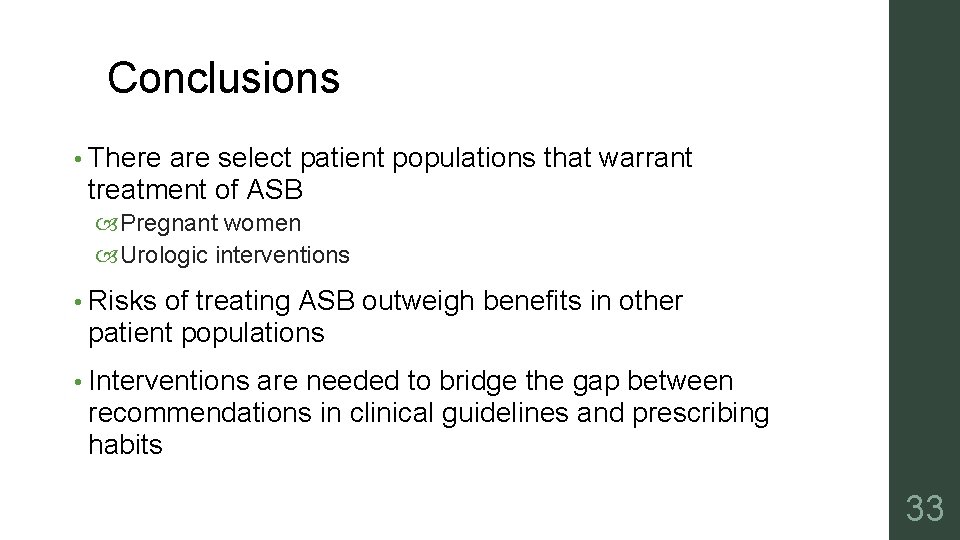 Conclusions

• There are select patient populations that warrant treatment of ASB
Pregnant women
Urologic interventions

• Risks of treating ASB outweigh benefits in other patient populations

• Interventions are needed to bridge the gap between recommendations in clinical guidelines and prescribing habits

33